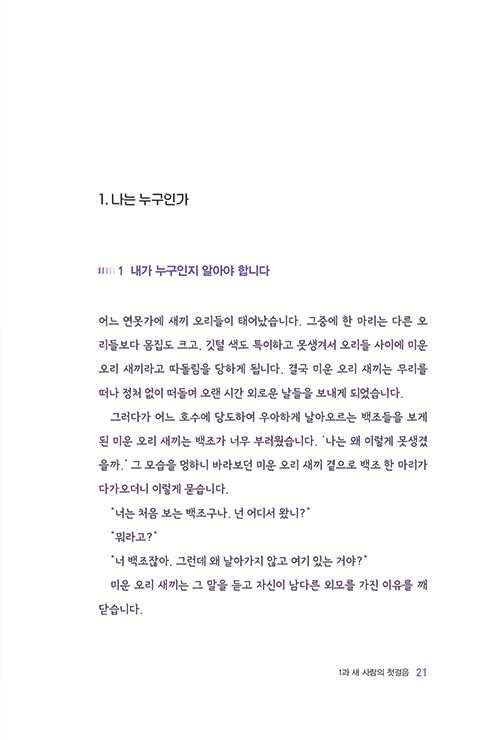 1. 나는 누구인가

1 내가 누구인지 알아야 합니다

어느 연못가에 새끼 오리들이 태어났습니다. 그중에 한 마리는 다른 오리들보다 몸집도 크고, 깃털 색도 특이하고 못생겨서 오리들 사이에 미운 오리 새끼라고 따돌림을 당하게 됩니다. 결국 미운 오리 새끼는 무리를 떠나 정처 없이 떠돌며 오랜 시간 외로운 날들을 보내게 되었습니다.

그러다가 어느 호수에 당도하여 우아하게 날아오르는 백조들을 보게 된 미운 오리 새끼는 백조가 너무 부러웠습니다. '나는 왜 이렇게 못생겼을까.' 그 모습을 멍하니 바라보던 미운 오리 새끼 곁으로 백조 한 마리가 다가오더니 이렇게 묻습니다.

"너는 처음 보는 백조구나. 넌 어디서 왔니?"

"뭐라고?"

"너 백조잖아. 그런데 왜 날아가지 않고 여기 있는 거야?"

미운 오리 새끼는 그 말을 듣고 자신이 남다른 외모를 가진 이유를 깨닫습니다.

1과 새 사람의 첫걸음 21